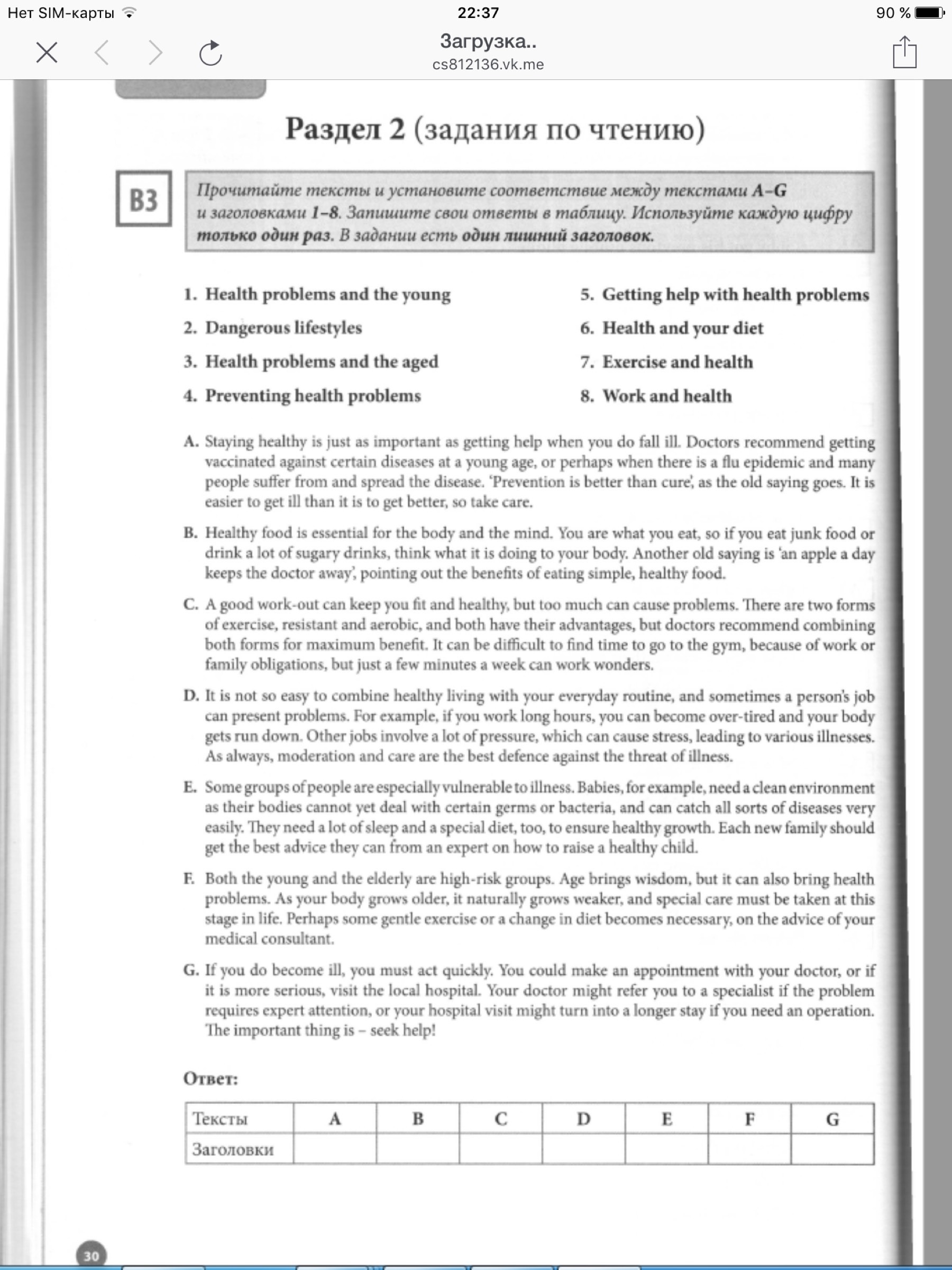 Нет SIM-карты 22:37 90 %

Загрузка..
cs812136.vk.me

Раздел 2 (задания по чтению)

B3

Прочитайте тексты и установите соответствие между текстами A–G и заголовками 1–8. Запишите свои ответы в таблицу. Используйте каждую цифру только один раз. В задании есть один лишний заголовок.

1. Health problems and the young
2. Dangerous lifestyles
3. Health problems and the aged
4. Preventing health problems
5. Getting help with health problems
6. Health and your diet
7. Exercise and health
8. Work and health

A. Staying healthy is just as important as getting help when you do fall ill. Doctors recommend getting vaccinated against certain diseases at a young age, or perhaps when there is a flu epidemic and many people suffer from and spread the disease. 'Prevention is better than cure', as the old saying goes. It is easier to get ill than it is to get better, so take care.

B. Healthy food is essential for the body and the mind. You are what you eat, so if you eat junk food or drink a lot of sugary drinks, think what it is doing to your body. Another old saying is 'an apple a day keeps the doctor away', pointing out the benefits of eating simple, healthy food.

C. A good work-out can keep you fit and healthy, but too much can cause problems. There are two forms of exercise, resistant and aerobic, and both have their advantages, but doctors recommend combining both forms for maximum benefit. It can be difficult to find time to go to the gym, because of work or family obligations, but just a few minutes a week can work wonders.

D. It is not so easy to combine healthy living with your everyday routine, and sometimes a person's job can present problems. For example, if you work long hours, you can become over-tired and your body gets run down. Other jobs involve a lot of pressure, which can cause stress, leading to various illnesses. As always, moderation and care are the best defence against the threat of illness.

E. Some groups of people are especially vulnerable to illness. Babies, for example, need a clean environment as their bodies cannot yet deal with certain germs or bacteria, and can catch all sorts of diseases very easily. They need a lot of sleep and a special diet, too, to ensure healthy growth. Each new family should get the best advice they can from an expert on how to raise a healthy child.

F. Both the young and the elderly are high-risk groups. Age brings wisdom, but it can also bring health problems. As your body grows older, it naturally grows weaker, and special care must be taken at this stage in life. Perhaps some gentle exercise or a change in diet becomes necessary, on the advice of your medical consultant.

G. If you do become ill, you must act quickly. You could make an appointment with your doctor, or if it is more serious, visit the local hospital. Your doctor might refer you to a specialist if the problem requires expert attention, or your hospital visit might turn into a longer stay if you need an operation. The important thing is – seek help!

Ответ:

| Тексты | A | B | C | D | E | F | G |
|---|---|---|---|---|---|---|---|
| Заголовки | | | | | | | |

30